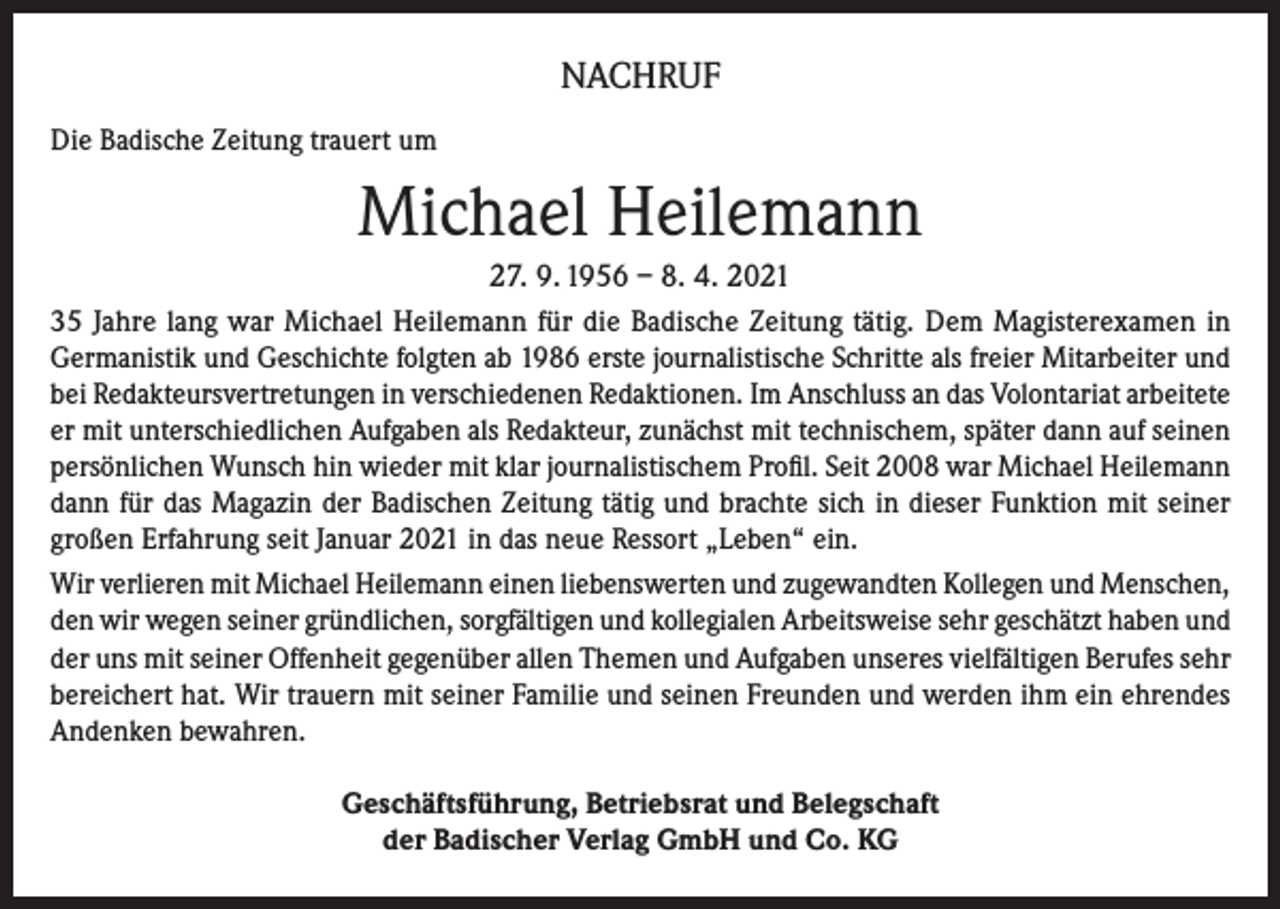 NACHRUF

Die Badische Zeitung trauert um

Michael Heilemann

27. 9. 1956 – 8. 4. 2021

35 Jahre lang war Michael Heilemann für die Badische Zeitung tätig. Dem Magisterexamen in Germanistik und Geschichte folgten ab 1986 erste journalistische Schritte als freier Mitarbeiter und bei Redakteursvertretungen in verschiedenen Redaktionen. Im Anschluss an das Volontariat arbeitete er mit unterschiedlichen Aufgaben als Redakteur, zunächst mit technischem, später dann auf seinen persönlichen Wunsch hin wieder mit klar journalistischem Profil. Seit 2008 war Michael Heilemann dann für das Magazin der Badischen Zeitung tätig und brachte sich in dieser Funktion mit seiner großen Erfahrung seit Januar 2021 in das neue Ressort „Leben“ ein.

Wir verlieren mit Michael Heilemann einen liebenswerten und zugewandten Kollegen und Menschen, den wir wegen seiner gründlichen, sorgfältigen und kollegialen Arbeitsweise sehr geschätzt haben und der uns mit seiner Offenheit gegenüber allen Themen und Aufgaben unseres vielfältigen Berufes sehr bereichert hat. Wir trauern mit seiner Familie und seinen Freunden und werden ihm ein ehrendes Andenken bewahren.

Geschäftsführung, Betriebsrat und Belegschaft
der Badischer Verlag GmbH und Co. KG